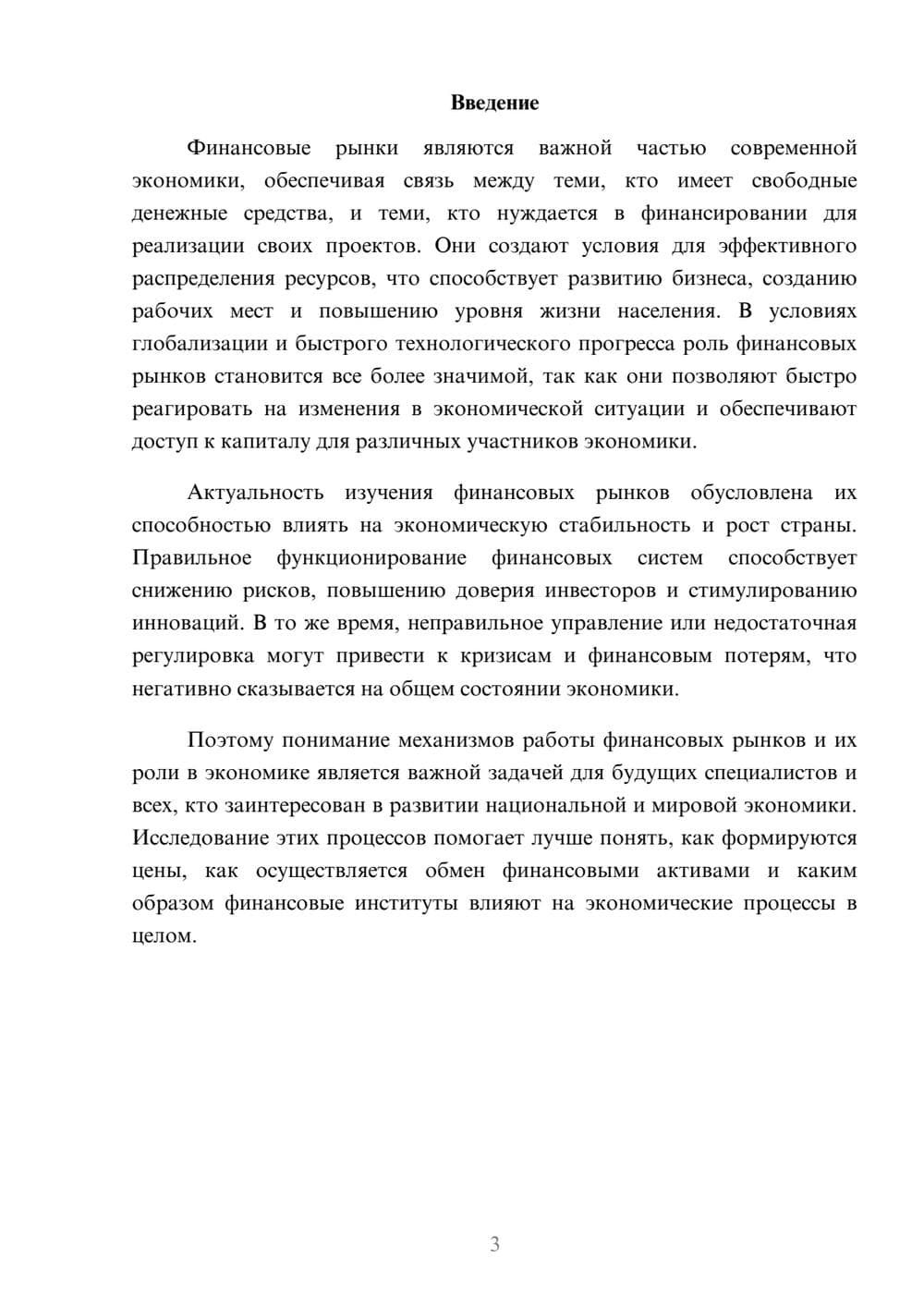 Введение

Финансовые рынки являются важной частью современной экономики, обеспечивая связь между теми, кто имеет свободные денежные средства, и теми, кто нуждается в финансировании для реализации своих проектов. Они создают условия для эффективного распределения ресурсов, что способствует развитию бизнеса, созданию рабочих мест и повышению уровня жизни населения. В условиях глобализации и быстрого технологического прогресса роль финансовых рынков становится все более значимой, так как они позволяют быстро реагировать на изменения в экономической ситуации и обеспечивают доступ к капиталу для различных участников экономики.

Актуальность изучения финансовых рынков обусловлена их способностью влиять на экономическую стабильность и рост страны. Правильное функционирование финансовых систем способствует снижению рисков, повышению доверия инвесторов и стимулированию инноваций. В то же время, неправильное управление или недостаточная регулировка могут привести к кризисам и финансовым потерям, что негативно сказывается на общем состоянии экономики.

Поэтому понимание механизмов работы финансовых рынков и их роли в экономике является важной задачей для будущих специалистов и всех, кто заинтересован в развитии национальной и мировой экономики. Исследование этих процессов помогает лучше понять, как формируются цены, как осуществляется обмен финансовыми активами и каким образом финансовые институты влияют на экономические процессы в целом.

3